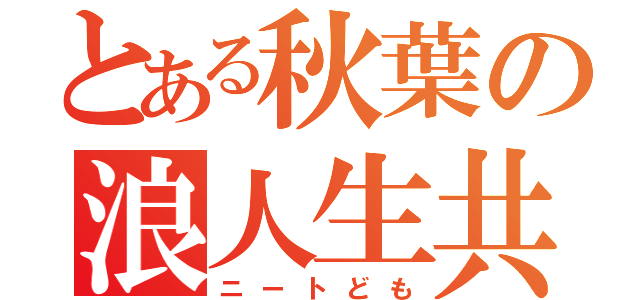 とある秋葉の
浪人生共
ニートども